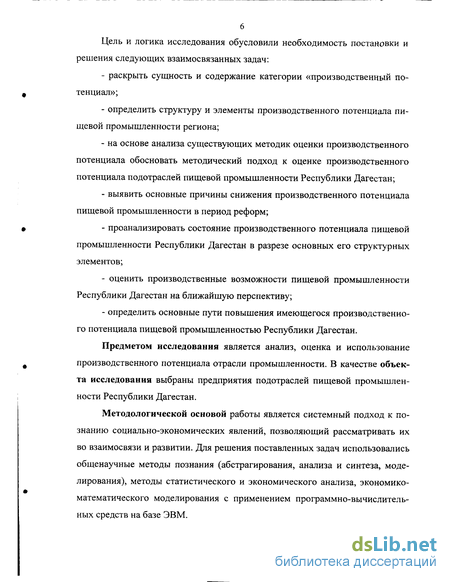 6

Цель и логика исследования обусловили необходимость постановки и решения следующих взаимосвязанных задач:

- раскрыть сущность и содержание категории «производственный потенциал»;

- определить структуру и элементы производственного потенциала пищевой промышленности региона;

- на основе анализа существующих методик оценки производственного потенциала обосновать методический подход к оценке производственного потенциала подотраслей пищевой промышленности Республики Дагестан;

- выявить основные причины снижения производственного потенциала пищевой промышленности в период реформ;

- проанализировать состояние производственного потенциала пищевой промышленности Республики Дагестан в разрезе основных его структурных элементов;

- оценить производственные возможности пищевой промышленности Республики Дагестан на ближайшую перспективу;

- определить основные пути повышения имеющегося производственного потенциала пищевой промышленностью Республики Дагестан.

Предметом исследования является анализ, оценка и использование производственного потенциала отрасли промышленности. В качестве объекта исследования выбраны предприятия подотраслей пищевой промышленности Республики Дагестан.

Методологической основой работы является системный подход к познанию социально-экономических явлений, позволяющий рассматривать их во взаимосвязи и развитии. Для решения поставленных задач использовались общенаучные методы познания (абстрагирования, анализа и синтеза, моделирования), методы статистического и экономического анализа, экономико-математического моделирования с применением программно-вычислительных средств на базе ЭВМ.

dsLib.net
библиотека диссертаций